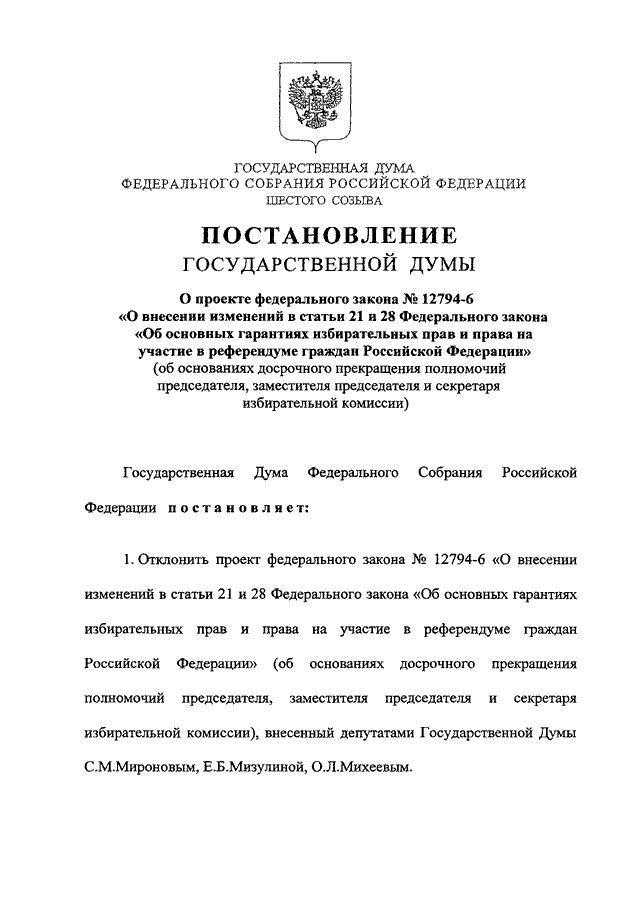 ГОСУДАРСТВЕННАЯ ДУМА
ФЕДЕРАЛЬНОГО СОБРАНИЯ РОССИЙСКОЙ ФЕДЕРАЦИИ
ШЕСТОГО СОЗЫВА

ПОСТАНОВЛЕНИЕ
ГОСУДАРСТВЕННОЙ ДУМЫ

О проекте федерального закона № 12794-6 «О внесении изменений в статьи 21 и 28 Федерального закона «Об основных гарантиях избирательных прав и права на участие в референдуме граждан Российской Федерации» (об основаниях досрочного прекращения полномочий председателя, заместителя председателя и секретаря избирательной комиссии)

Государственная Дума Федерального Собрания Российской Федерации постановляет:

1. Отклонить проект федерального закона № 12794-6 «О внесении изменений в статьи 21 и 28 Федерального закона «Об основных гарантиях избирательных прав и права на участие в референдуме граждан Российской Федерации» (об основаниях досрочного прекращения полномочий председателя, заместителя председателя и секретаря избирательной комиссии), внесенный депутатами Государственной Думы С.М.Мироновым, Е.Б.Мизулиной, О.Л.Михеевым.